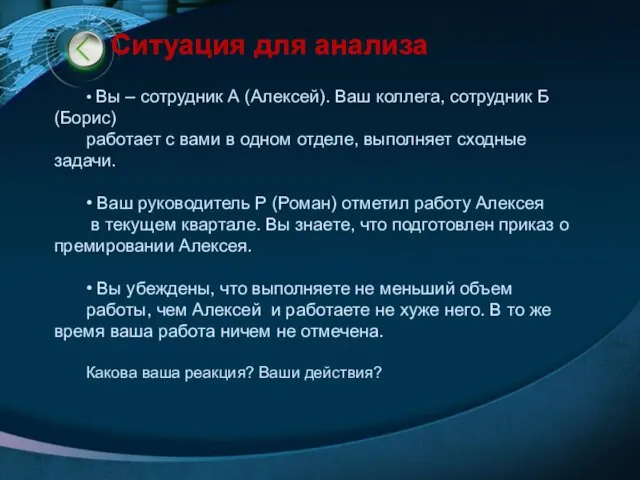 Ситуация для анализа

• Вы – сотрудник А (Алексей). Ваш коллега, сотрудник Б (Борис) работает с вами в одном отделе, выполняет сходные задачи.

• Ваш руководитель Р (Роман) отметил работу Алексея в текущем квартале. Вы знаете, что подготовлен приказ о премировании Алексея.

• Вы убеждены, что выполняете не меньший объем работы, чем Алексей и работаете не хуже него. В то же время ваша работа ничем не отмечена.

Какова ваша реакция? Ваши действия?